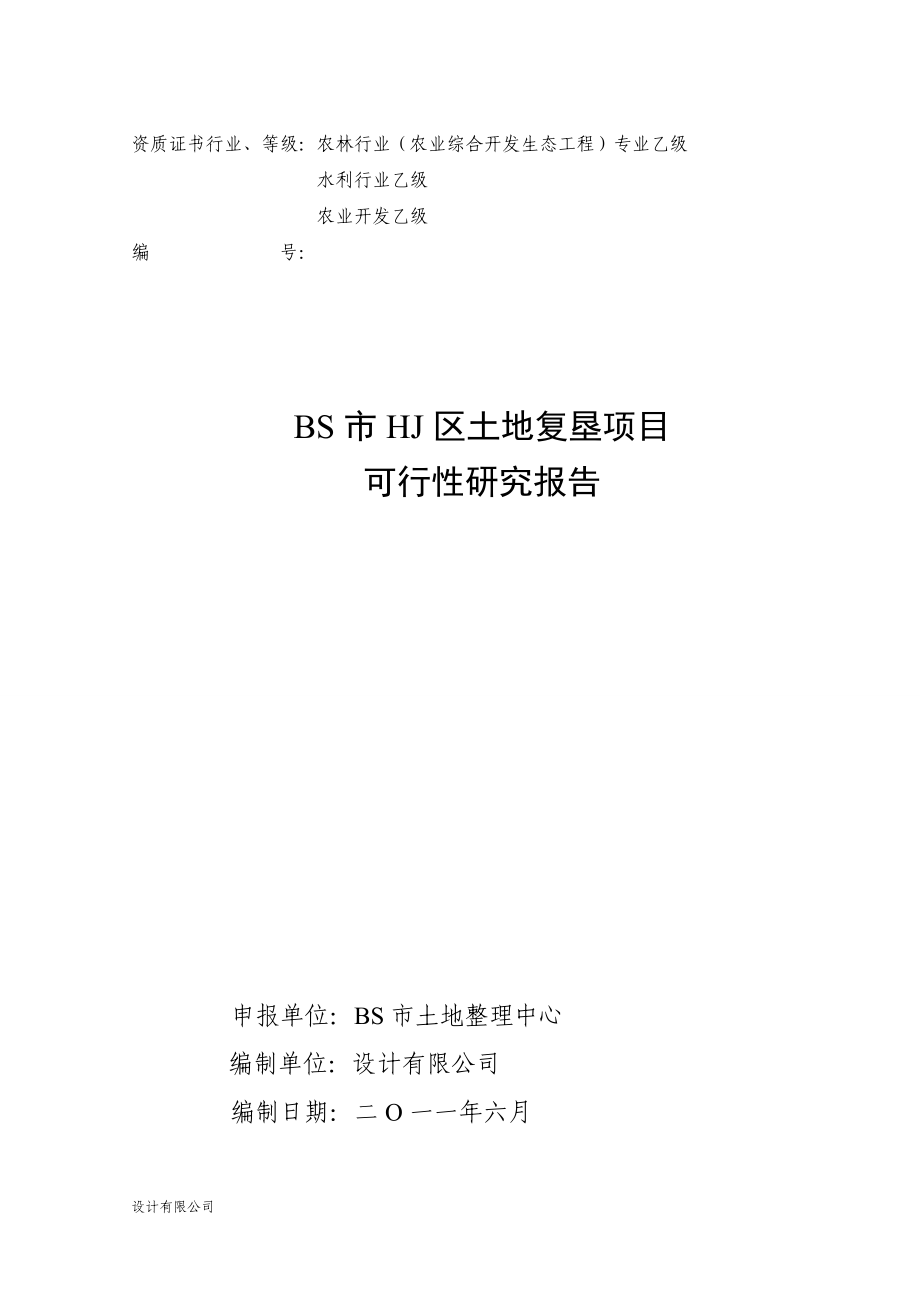 资质证书行业、等级：农林行业（农业综合开发生态工程）专业乙级

水利行业乙级

农业开发乙级

编　　　　号：

BS 市 HJ 区土地复垦项目
可行性研究报告

申报单位：BS 市土地整理中心

编制单位：设计有限公司

编制日期：二 O 一一年六月

设计有限公司